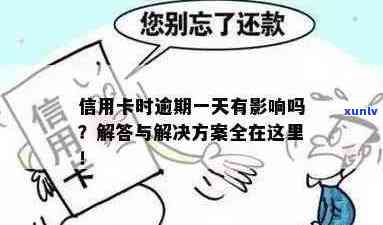 您别忘了还款

信用卡

信用卡时逾期一天有影响吗？解答与解决方案全在这里！

xunlv